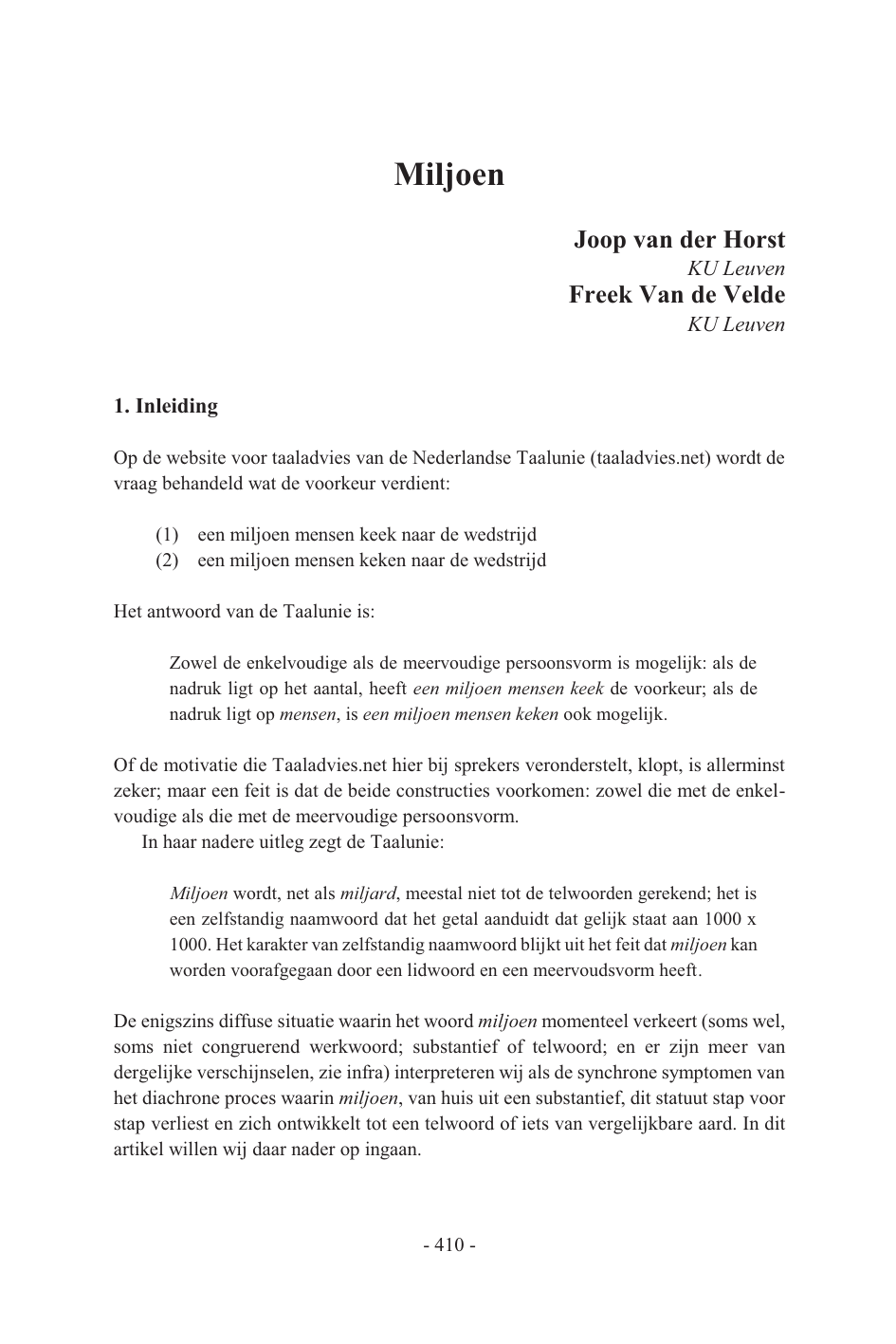 Miljoen

Joop van der Horst
KU Leuven
Freek Van de Velde
KU Leuven

1. Inleiding

Op de website voor taaladvies van de Nederlandse Taalunie (taaladvies.net) wordt de vraag behandeld wat de voorkeur verdient:

(1) een miljoen mensen keek naar de wedstrijd
(2) een miljoen mensen keken naar de wedstrijd

Het antwoord van de Taalunie is:

Zowel de enkelvoudige als de meervoudige persoonsvorm is mogelijk: als de nadruk ligt op het aantal, heeft een miljoen mensen keek de voorkeur; als de nadruk ligt op mensen, is een miljoen mensen keken ook mogelijk.

Of de motivatie die Taaladvies.net hier bij sprekers veronderstelt, klopt, is allerminst zeker; maar een feit is dat de beide constructies voorkomen: zowel die met de enkelvoudige als die met de meervoudige persoonsvorm.
In haar nadere uitleg zegt de Taalunie:

Miljoen wordt, net als miljard, meestal niet tot de telwoorden gerekend; het is een zelfstandig naamwoord dat het getal aanduidt dat gelijk staat aan 1000 x 1000. Het karakter van zelfstandig naamwoord blijkt uit het feit dat miljoen kan worden voorafgegaan door een lidwoord en een meervoudsvorm heeft.

De enigszins diffuse situatie waarin het woord miljoen momenteel verkeert (soms wel, soms niet congruerend werkwoord; substantief of telwoord; en er zijn meer van dergelijke verschijnselen, zie infra) interpreteren wij als de synchrone symptomen van het diachrone proces waarin miljoen, van huis uit een substantief, dit statuut stap voor stap verliest en zich ontwikkelt tot een telwoord of iets van vergelijkbare aard. In dit artikel willen wij daar nader op ingaan.

- 410 -